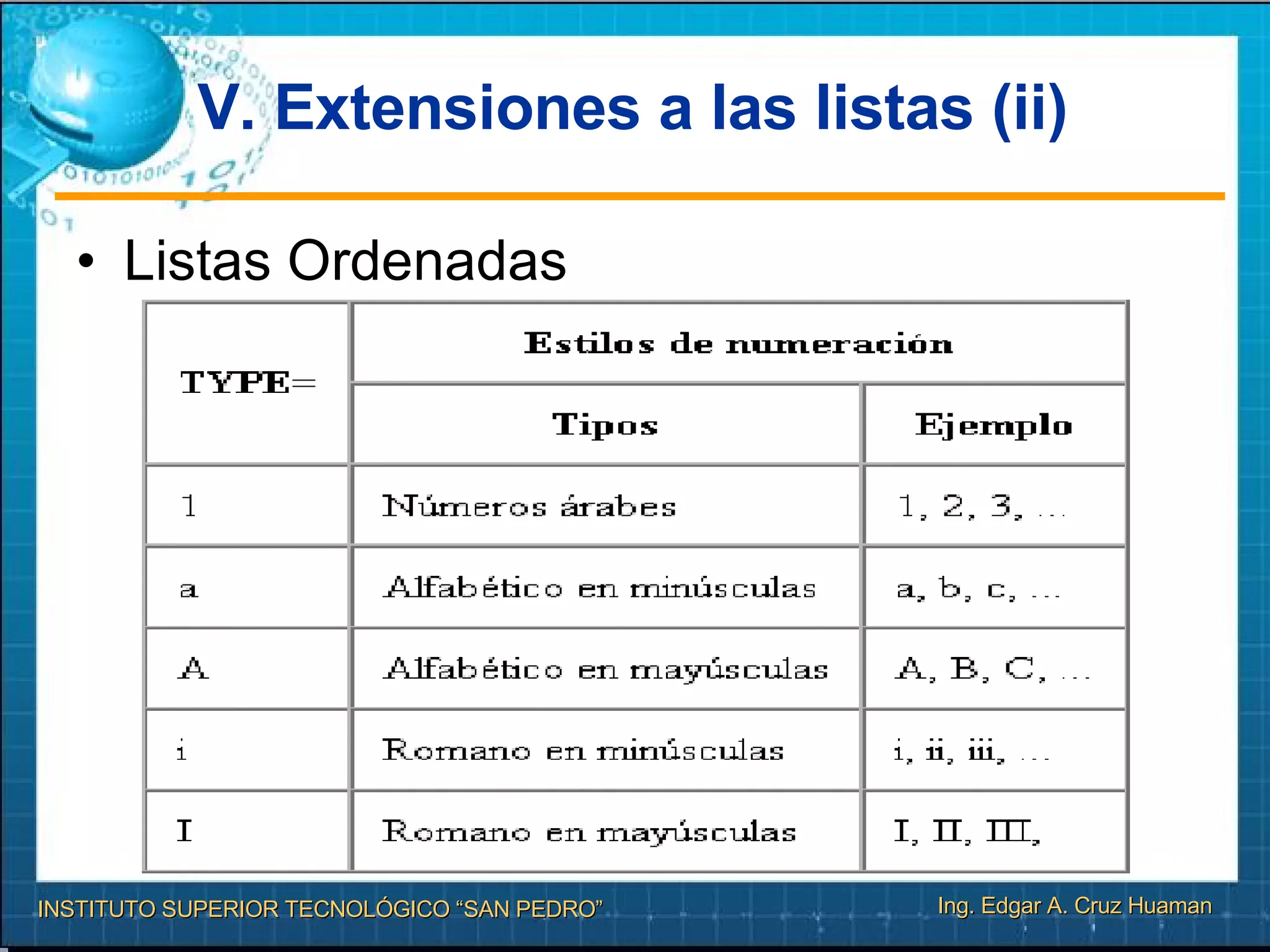 V. Extensiones a las listas (ii)

• Listas Ordenadas

| TYPE= | Estilos de numeración | |
|---|---|---|
| | Tipos | Ejemplo |
| 1 | Números árabes | 1, 2, 3, ... |
| a | Alfabético en minúsculas | a, b, c, ... |
| A | Alfabético en mayúsculas | A, B, C, ... |
| i | Romano en minúsculas | i, ii, iii, ... |
| I | Romano en mayúsculas | I, II, III, |

INSTITUTO SUPERIOR TECNOLÓGICO “SAN PEDRO”

Ing. Edgar A. Cruz Huaman